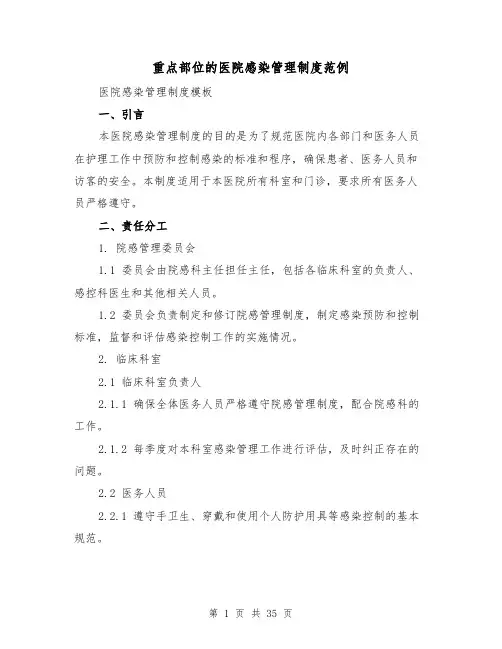 重点部位的医院感染管理制度范例

医院感染管理制度模板

一、引言

本医院感染管理制度的目的是为了规范医院内各部门和医务人员在护理工作中预防和控制感染的标准和程序，确保患者、医务人员和访客的安全。本制度适用于本医院所有科室和门诊，要求所有医务人员严格遵守。

二、责任分工

1. 院感管理委员会

1.1 委员会由院感科主任担任主任，包括各临床科室的负责人、感控科医生和其他相关人员。

1.2 委员会负责制定和修订院感管理制度，制定感染预防和控制标准，监督和评估感染控制工作的实施情况。

2. 临床科室

2.1 临床科室负责人

2.1.1 确保全体医务人员严格遵守院感管理制度，配合院感科的工作。

2.1.2 每季度对本科室感染管理工作进行评估，及时纠正存在的问题。

2.2 医务人员

2.2.1 遵守手卫生、穿戴和使用个人防护用具等感染控制的基本规范。

第 1 页 共 35 页